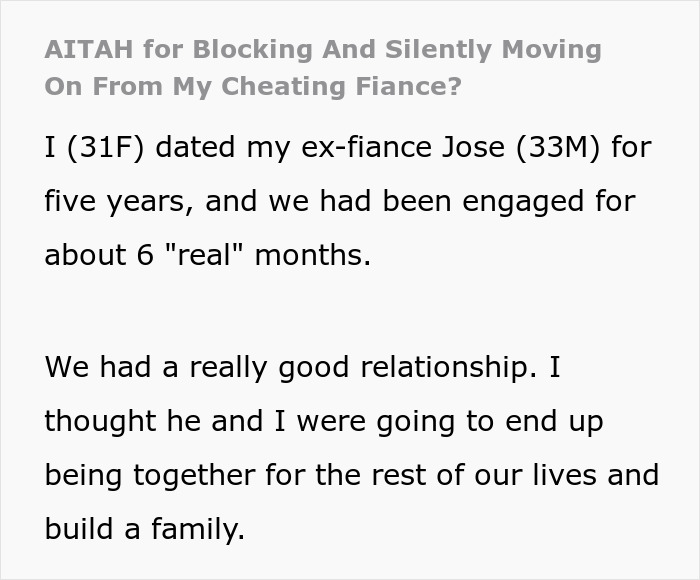 AITAH for Blocking And Silently Moving On From My Cheating Fiance?

I (31F) dated my ex-fiance Jose (33M) for five years, and we had been engaged for about 6 "real" months.

We had a really good relationship. I thought he and I were going to end up being together for the rest of our lives and build a family.